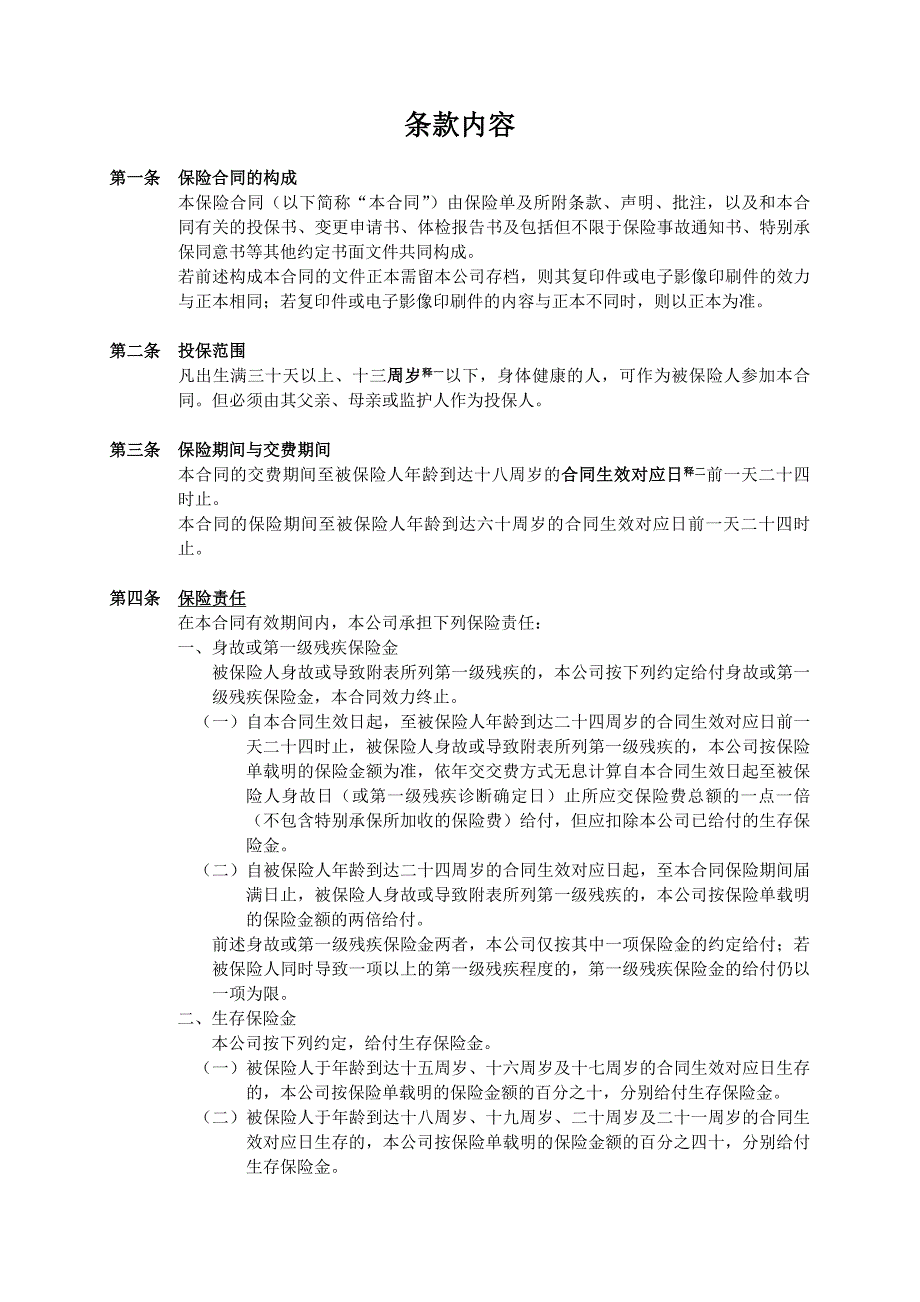 条款内容

第一条 保险合同的构成
本保险合同（以下简称“本合同”）由保险单及所附条款、声明、批注，以及和本合同有关的投保书、变更申请书、体检报告书及包括但不限于保险事故通知书、特别承保同意书等其他约定书面文件共同构成。
若前述构成本合同的文件正本需留本公司存档，则其复印件或电子影像印刷件的效力与正本相同；若复印件或电子影像印刷件的内容与正本不同时，则以正本为准。

第二条 投保范围
凡出生满三十天以上、十三周岁释一以下，身体健康的人，可作为被保险人参加本合同。但必须由其父亲、母亲或监护人作为投保人。

第三条 保险期间与交费期间
本合同的交费期间至被保险人年龄到达十八周岁的合同生效对应日释二前一天二十四时止。
本合同的保险期间至被保险人年龄到达六十周岁的合同生效对应日前一天二十四时止。

第四条 保险责任
在本合同有效期间内，本公司承担下列保险责任：
一、身故或第一级残疾保险金
被保险人身故或导致附表所列第一级残疾的，本公司按下列约定给付身故或第一级残疾保险金，本合同效力终止。
（一）自本合同生效日起，至被保险人年龄到达二十四周岁的合同生效对应日前一天二十四时止，被保险人身故或导致附表所列第一级残疾的，本公司按保险单载明的保险金额为准，依年交交费方式无息计算自本合同生效日起至被保险人身故日（或第一级残疾诊断确定日）止所应交保险费总额的一点一倍（不包含特别承保所加收的保险费）给付，但应扣除本公司已给付的生存保险金。
（二）自被保险人年龄到达二十四周岁的合同生效对应日起，至本合同保险期间届满日止，被保险人身故或导致附表所列第一级残疾的，本公司按保险单载明的保险金额的两倍给付。
前述身故或第一级残疾保险金两者，本公司仅按其中一项保险金的约定给付；若被保险人同时导致一项以上的第一级残疾程度的，第一级残疾保险金的给付仍以一项为限。
二、生存保险金
本公司按下列约定，给付生存保险金。
（一）被保险人于年龄到达十五周岁、十六周岁及十七周岁的合同生效对应日生存的，本公司按保险单载明的保险金额的百分之十，分别给付生存保险金。
（二）被保险人于年龄到达十八周岁、十九周岁、二十周岁及二十一周岁的合同生效对应日生存的，本公司按保险单载明的保险金额的百分之四十，分别给付生存保险金。